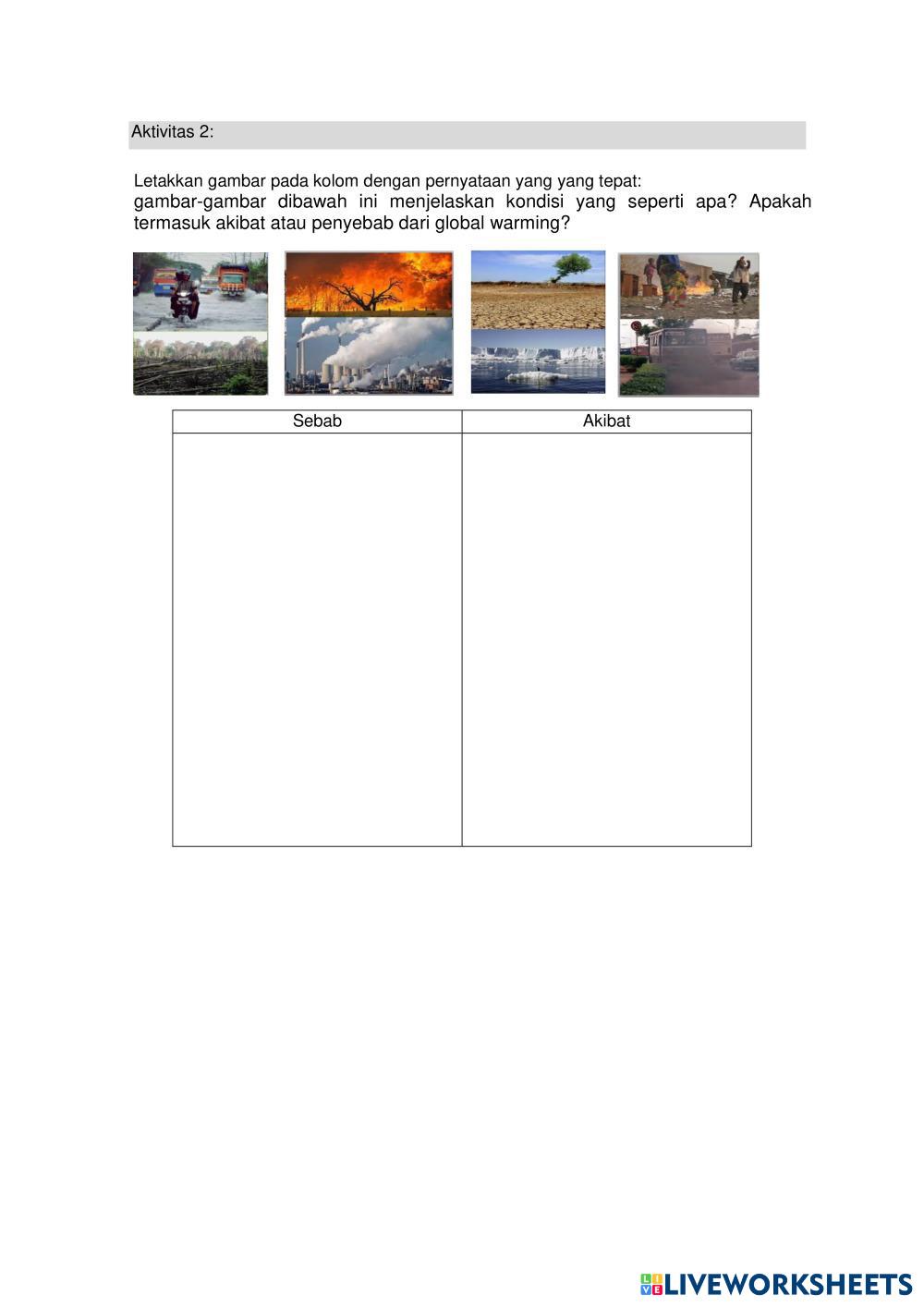 Aktivitas 2:

Letakkan gambar pada kolom dengan pernyataan yang yang tepat:

gambar-gambar dibawah ini menjelaskan kondisi yang seperti apa? Apakah termasuk akibat atau penyebab dari global warming?

| Sebab | Akibat |
|---|---|
| | |

LIVEWORKSHEETS